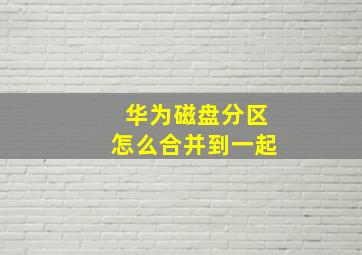 华为磁盘分区
怎么合并到一起